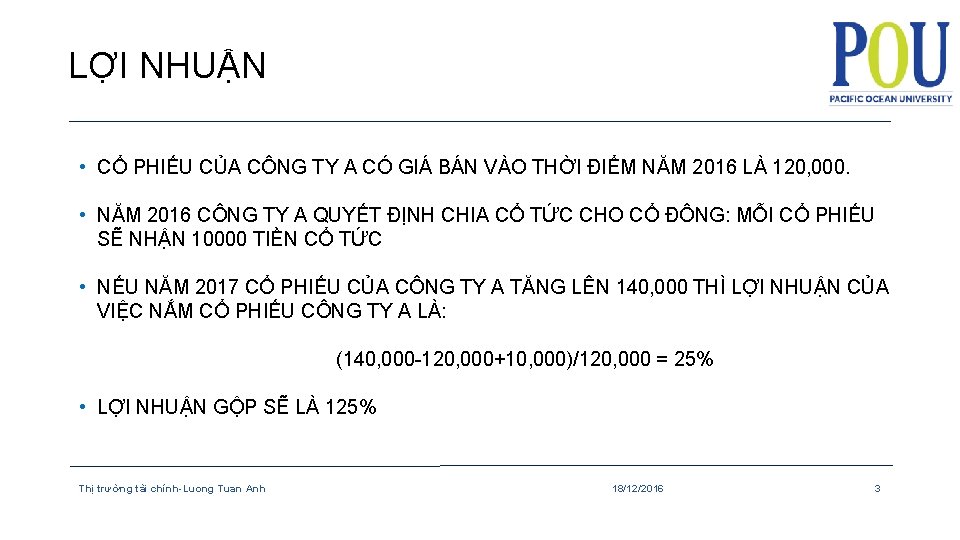 LỢI NHUẬN

POU
PACIFIC OCEAN UNIVERSITY

• CỔ PHIẾU CỦA CÔNG TY A CÓ GIÁ BÁN VÀO THỜI ĐIỂM NĂM 2016 LÀ 120,000.

• NĂM 2016 CÔNG TY A QUYẾT ĐỊNH CHIA CỔ TỨC CHO CỔ ĐÔNG: MỖI CỔ PHIẾU SẼ NHẬN 10000 TIỀN CỔ TỨC

• NẾU NĂM 2017 CỔ PHIẾU CỦA CÔNG TY A TĂNG LÊN 140,000 THÌ LỢI NHUẬN CỦA VIỆC NẮM CỔ PHIẾU CÔNG TY A LÀ:

(140,000-120,000+10,000)/120,000 = 25%

• LỢI NHUẬN GỘP SẼ LÀ 125%

Thị trường tài chính-Luong Tuan Anh

18/12/2016

3